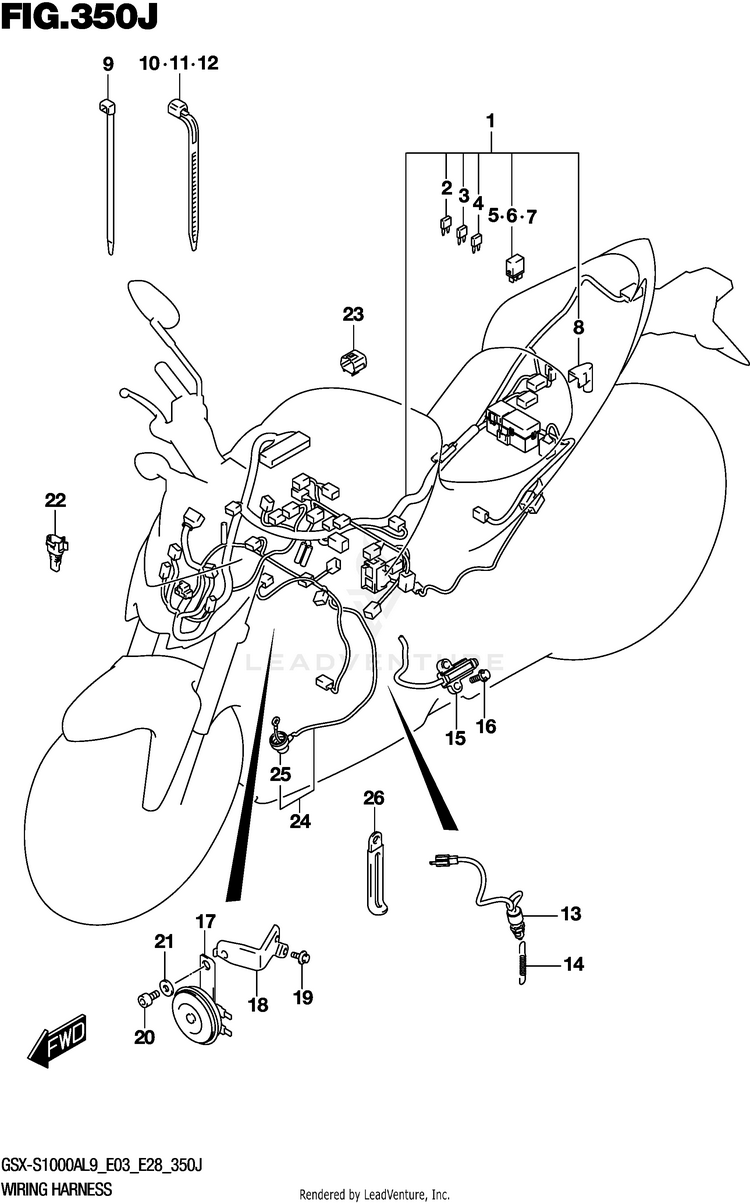 FIG.350J

9
10·11·12
1
2
3
4
5·6·7
8
23
22
LEADVENTURE
15
16
25
24
26
13
14
17
21
18
19
20
FWD

GSX-S1000AL9_E03_E28_350J
WIRING HARNESS
Rendered by LeadVenture, Inc.